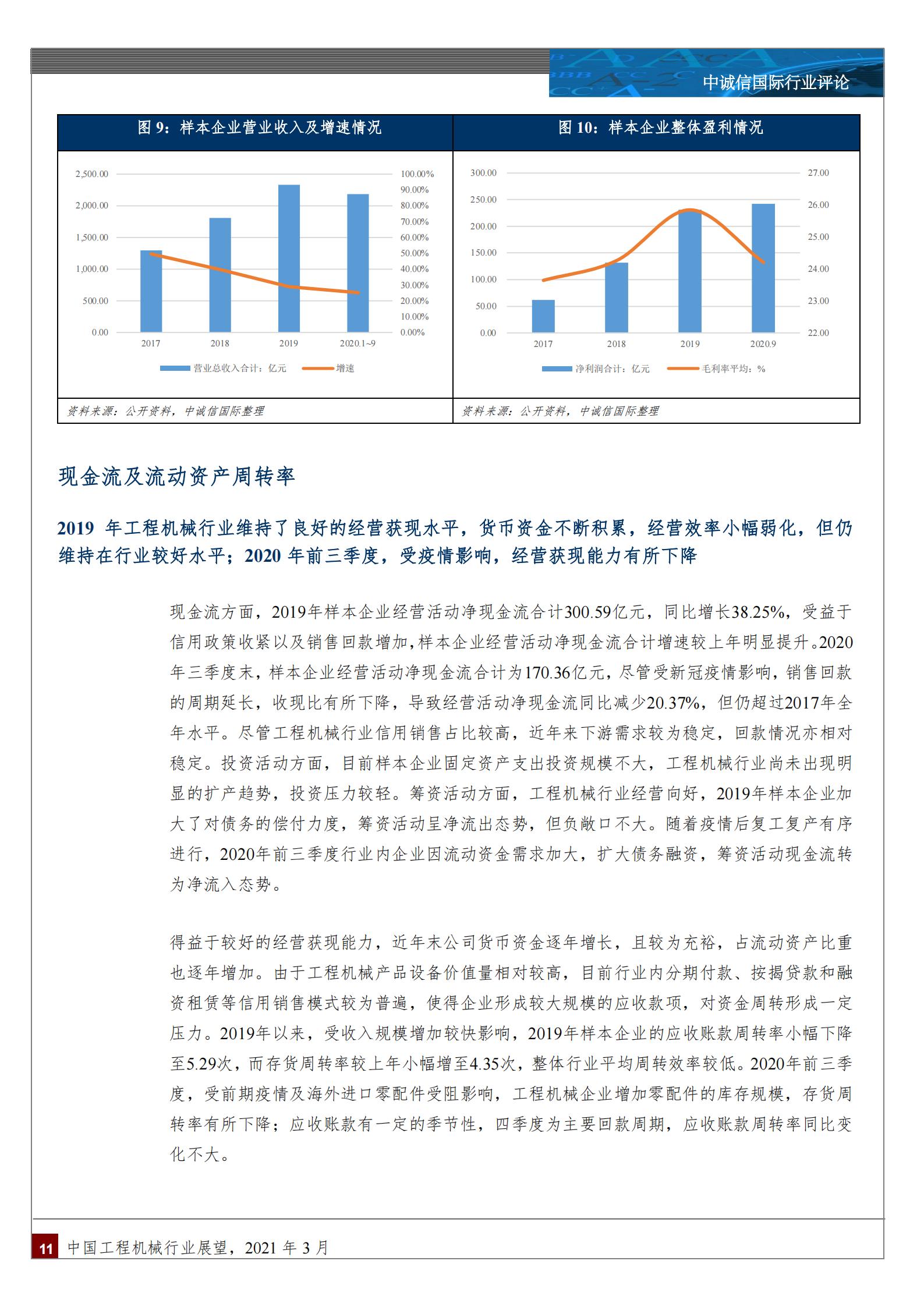 中诚信国际行业评论

图 9：样本企业营业收入及增速情况

2,500.00
2,000.00
1,500.00
1,000.00
500.00
0.00

100.00%
90.00%
80.00%
70.00%
60.00%
50.00%
40.00%
30.00%
20.00%
10.00%
0.00%

2017 2018 2019 2020.1~9

营业总收入合计：亿元 增速

资料来源：公开资料，中诚信国际整理

图 10：样本企业整体盈利情况

300.00
250.00
200.00
150.00
100.00
50.00
0.00

27.00
26.00
25.00
24.00
23.00
22.00

2017 2018 2019 2020.9

净利润合计：亿元 毛利率平均：%

资料来源：公开资料，中诚信国际整理

现金流及流动资产周转率

2019 年工程机械行业维持了良好的经营获现水平，货币资金不断积累，经营效率小幅弱化，但仍维持在行业较好水平；2020 年前三季度，受疫情影响，经营获现能力有所下降

现金流方面，2019年样本企业经营活动净现金流合计300.59亿元，同比增长38.25%，受益于信用政策收紧以及销售回款增加，样本企业经营活动净现金流合计增速较上年明显提升。2020年三季度末，样本企业经营活动净现金流合计为170.36亿元，尽管受新冠疫情影响，销售回款的周期延长，收现比有所下降，导致经营活动净现金流同比减少20.37%，但仍超过2017年全年水平。尽管工程机械行业信用销售占比较高，近年来下游需求较为稳定，回款情况亦相对稳定。投资活动方面，目前样本企业固定资产支出投资规模不大，工程机械行业尚未出现明显的扩产趋势，投资压力较轻。筹资活动方面，工程机械行业经营向好，2019年样本企业加大了对债务的偿付力度，筹资活动呈净流出态势，但负敞口不大。随着疫情后复工复产有序进行，2020年前三季度行业内企业因流动资金需求加大，扩大债务融资，筹资活动现金流转为净流入态势。

得益于较好的经营获现能力，近年末公司货币资金逐年增长，且较为充裕，占流动资产比重也逐年增加。由于工程机械产品设备价值量相对较高，目前行业内分期付款、按揭贷款和融资租赁等信用销售模式较为普遍，使得企业形成较大规模的应收款项，对资金周转形成一定压力。2019年以来，受收入规模增加较快影响，2019年样本企业的应收账款周转率小幅下降至5.29次，而存货周转率较上年小幅增至4.35次，整体行业平均周转效率较低。2020年前三季度，受前期疫情及海外进口零配件受阻影响，工程机械企业增加零配件的库存规模，存货周转率有所下降；应收账款有一定的季节性，四季度为主要回款周期，应收账款周转率同比变化不大。

11 中国工程机械行业展望，2021 年 3 月